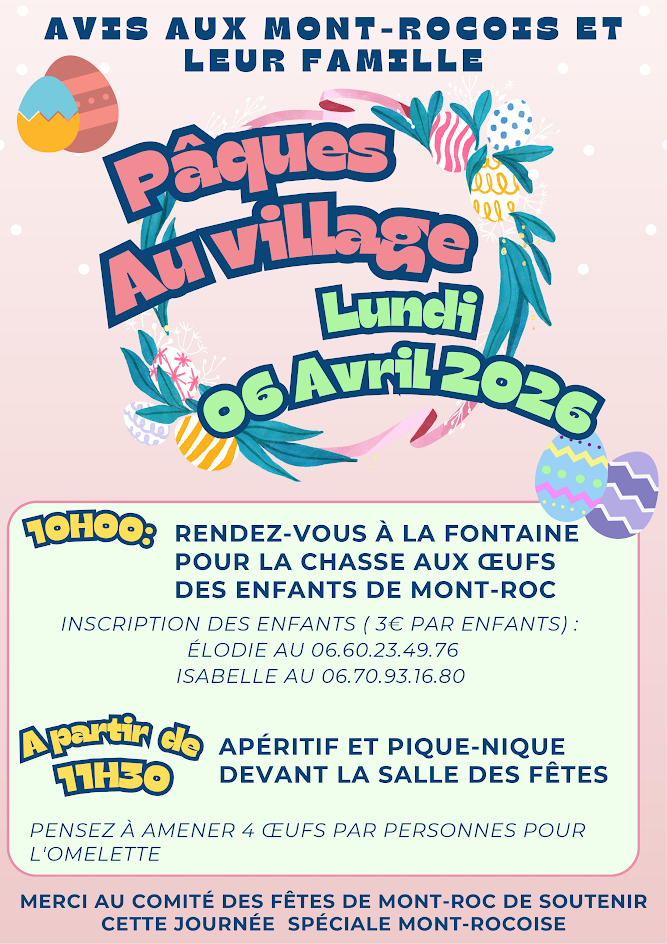 AVIS AUX MONT-ROCOIS ET LEUR FAMILLE

Pâques Au village

Lundi
06 Avril 2026

10H00: RENDEZ-VOUS À LA FONTAINE POUR LA CHASSE AUX ŒUFS DES ENFANTS DE MONT-ROC

INSCRIPTION DES ENFANTS ( 3€ PAR ENFANTS) :
ÉLODIE AU 06.60.23.49.76
ISABELLE AU 06.70.93.16.80

A partir de 11H30 APÉRITIF ET PIQUE-NIQUE DEVANT LA SALLE DES FÊTES

PENSEZ À AMENER 4 ŒUFS PAR PERSONNES POUR L'OMELETTE

MERCI AU COMITÉ DES FÊTES DE MONT-ROC DE SOUTENIR CETTE JOURNÉE SPÉCIALE MONT-ROCOISE